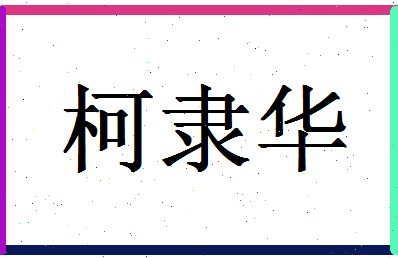 柯隶华